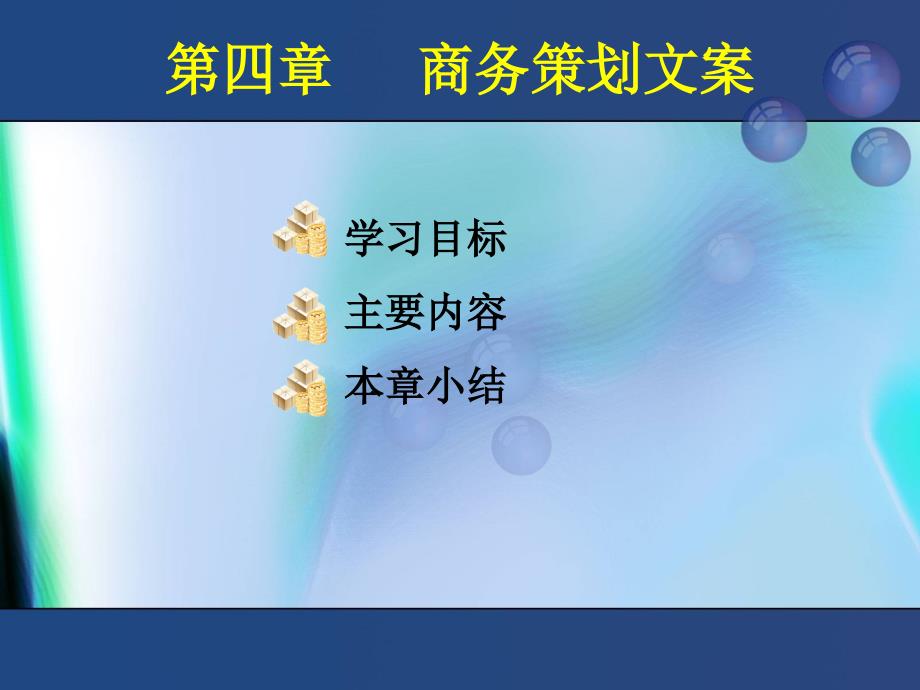 第四章　　商务策划文案

学习目标

主要内容

本章小结